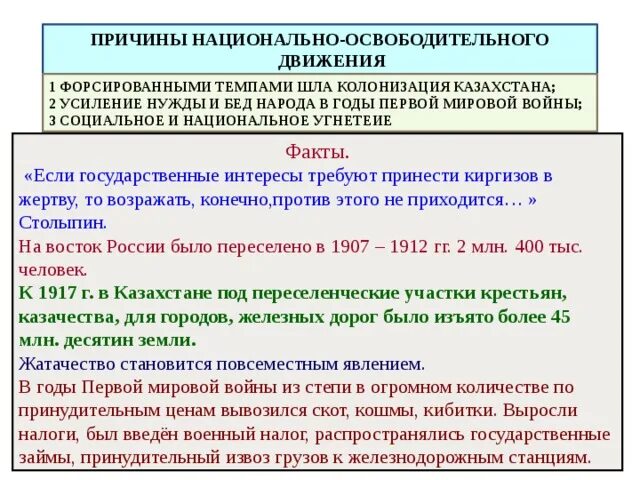 ПРИЧИНЫ НАЦИОНАЛЬНО-ОСВОБОДИТЕЛЬНОГО ДВИЖЕНИЯ

1 ФОРСИРОВАННЫМИ ТЕМПАМИ ШЛА КОЛОНИЗАЦИЯ КАЗАХСТАНА;
2 УСИЛЕНИЕ НУЖДЫ И БЕД НАРОДА В ГОДЫ ПЕРВОЙ МИРОВОЙ ВОЙНЫ;
3 СОЦИАЛЬНОЕ И НАЦИОНАЛЬНОЕ УГНЕТЕИЕ

Факты.

«Если государственные интересы требуют принести киргизов в жертву, то возражать, конечно,против этого не приходится… » Столыпин.

На восток России было переселено в 1907 – 1912 гг. 2 млн. 400 тыс. человек.

К 1917 г. в Казахстане под переселенческие участки крестьян, казачества, для городов, железных дорог было изъято более 45 млн. десятин земли.

Жатачество становится повсеместным явлением.

В годы Первой мировой войны из степи в огромном количестве по принудительным ценам вывозился скот, кошмы, кибитки. Выросли налоги, был введён военный налог, распространялись государственные займы, принудительный извоз грузов к железнодорожным станциям.